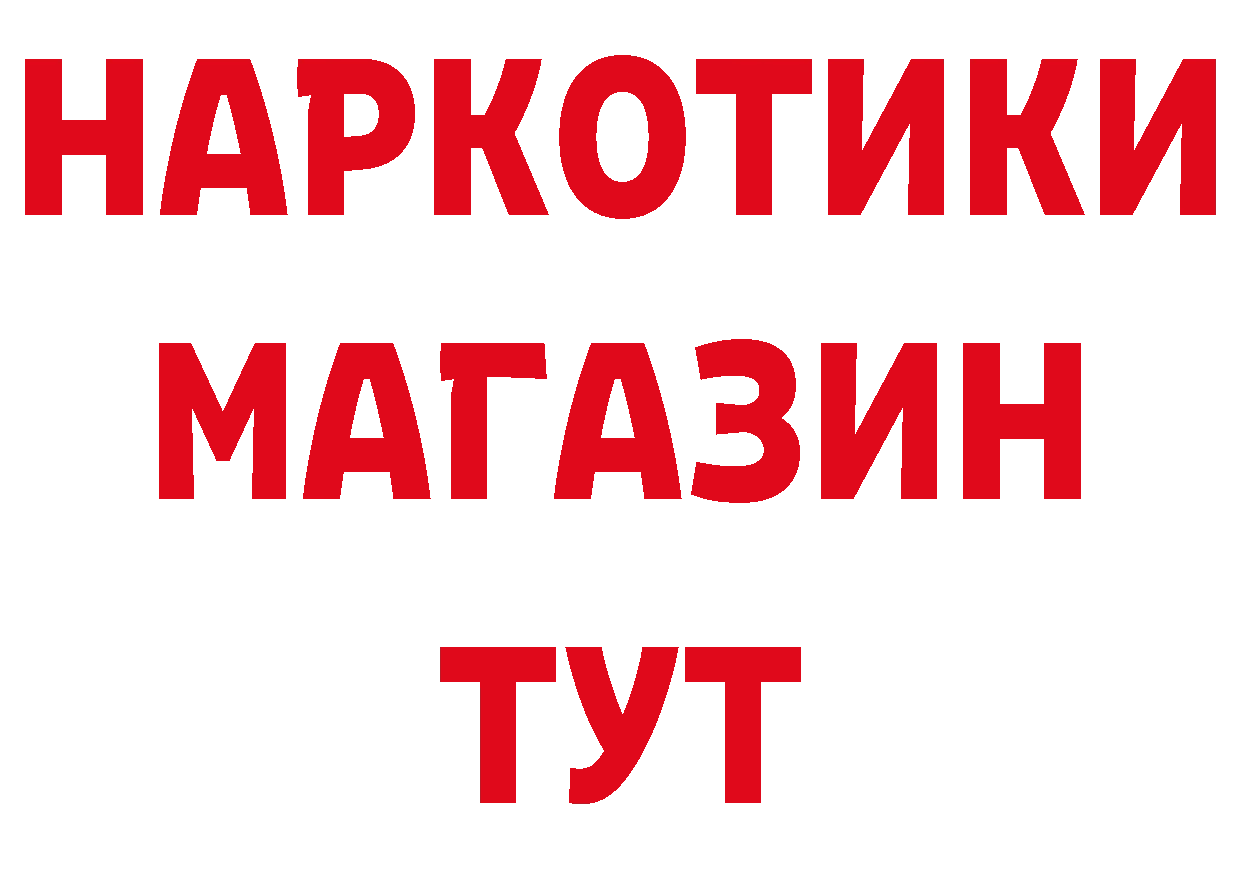 НАРКОТИКИ МАГАЗИН ТУТ